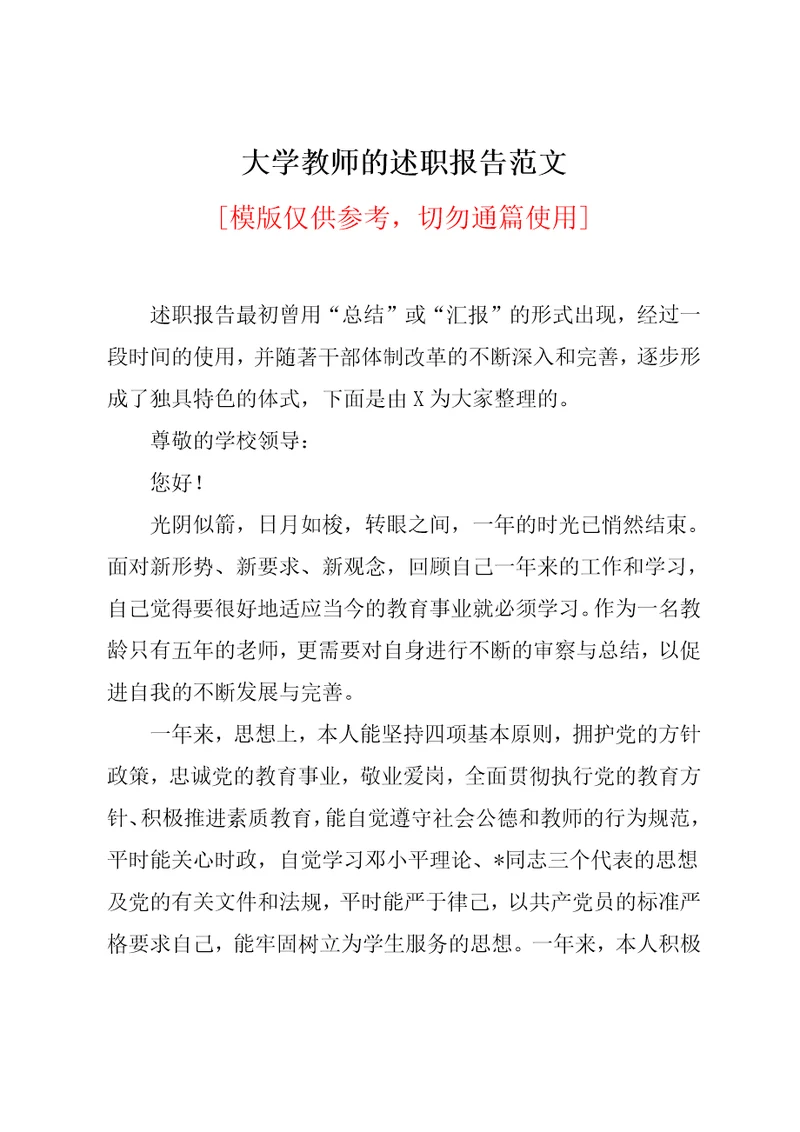 大学教师的述职报告范文

[模版仅供参考，切勿通篇使用]

述职报告最初曾用“总结”或“汇报”的形式出现，经过一段时间的使用，并随著干部体制改革的不断深入和完善，逐步形成了独具特色的体式，下面是由X为大家整理的。

尊敬的学校领导：

您好！

光阴似箭，日月如梭，转眼之间，一年的时光已悄然结束。面对新形势、新要求、新观念，回顾自己一年来的工作和学习，自己觉得要很好地适应当今的教育事业就必须学习。作为一名教龄只有五年的老师，更需要对自身进行不断的审察与总结，以促进自我的不断发展与完善。

一年来，思想上，本人能坚持四项基本原则，拥护党的方针政策，忠诚党的教育事业，敬业爱岗，全面贯彻执行党的教育方针、积极推进素质教育，能自觉遵守社会公德和教师的行为规范，平时能关心时政，自觉学习邓小平理论、*同志三个代表的思想及党的有关文件和法规，平时能严于律己，以共产党员的标准严格要求自己，能牢固树立为学生服务的思想。一年来，本人积极